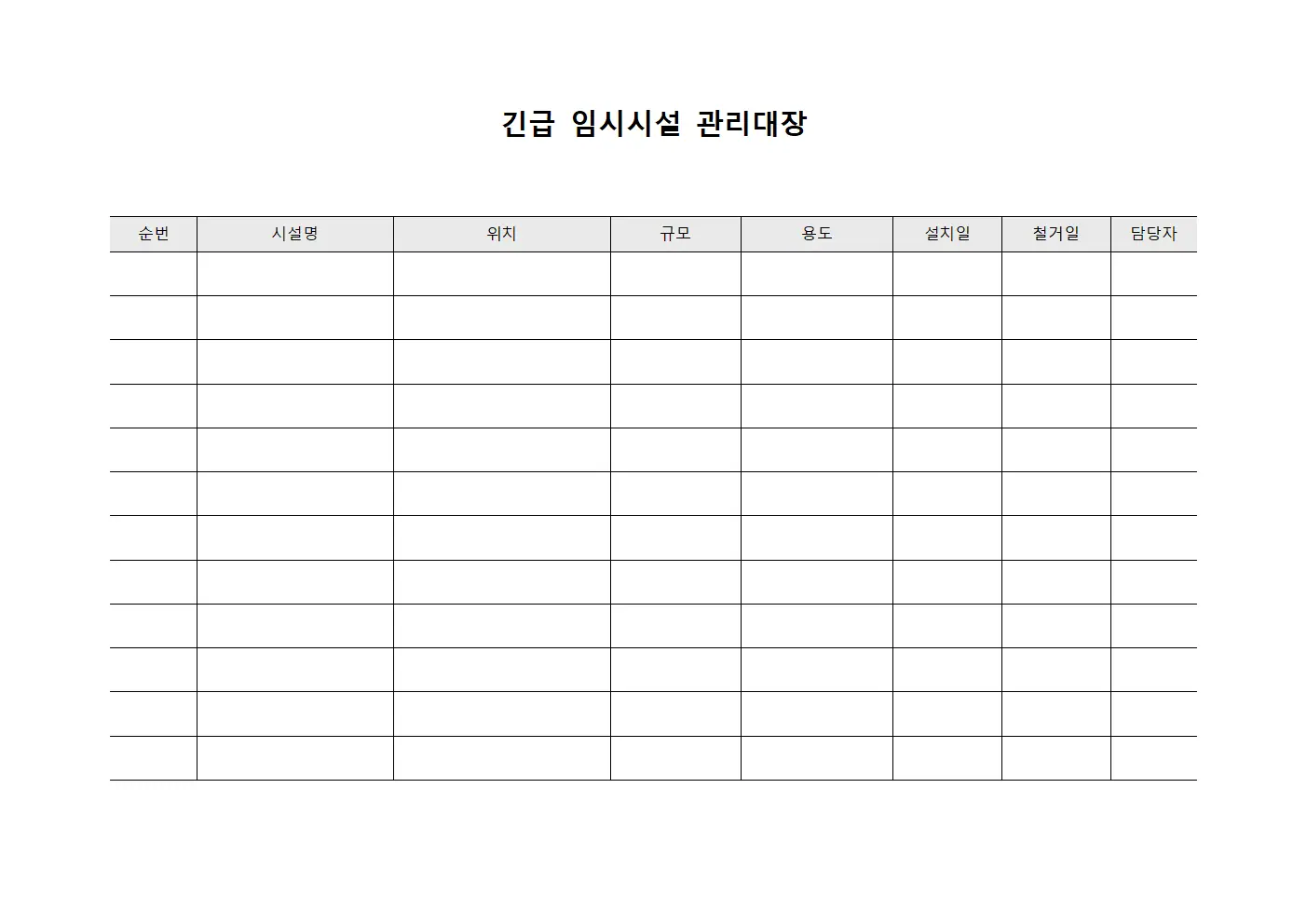 긴급 임시시설 관리대장

| 순번 | 시설명 | 위치 | 규모 | 용도 | 설치일 | 철거일 | 담당자 |
|---|---|---|---|---|---|---|---|
| | | | | | | | |
| | | | | | | | |
| | | | | | | | |
| | | | | | | | |
| | | | | | | | |
| | | | | | | | |
| | | | | | | | |
| | | | | | | | |
| | | | | | | | |
| | | | | | | | |
| | | | | | | | |
| | | | | | | | |